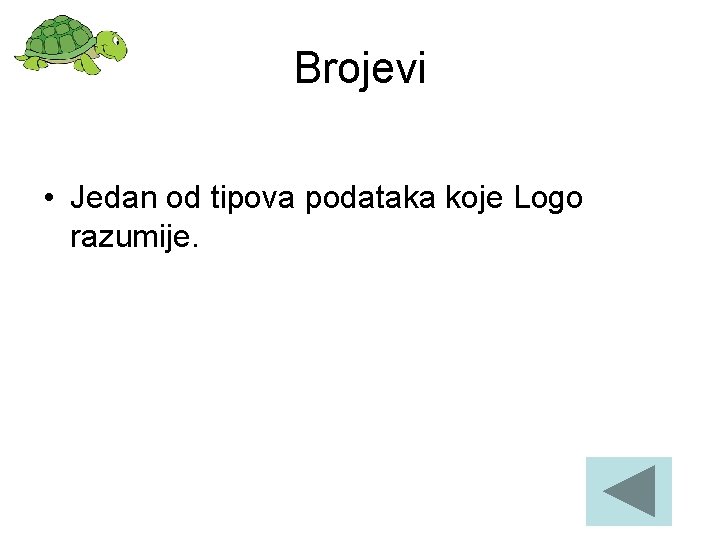 Brojevi

• Jedan od tipova podataka koje Logo razumije.